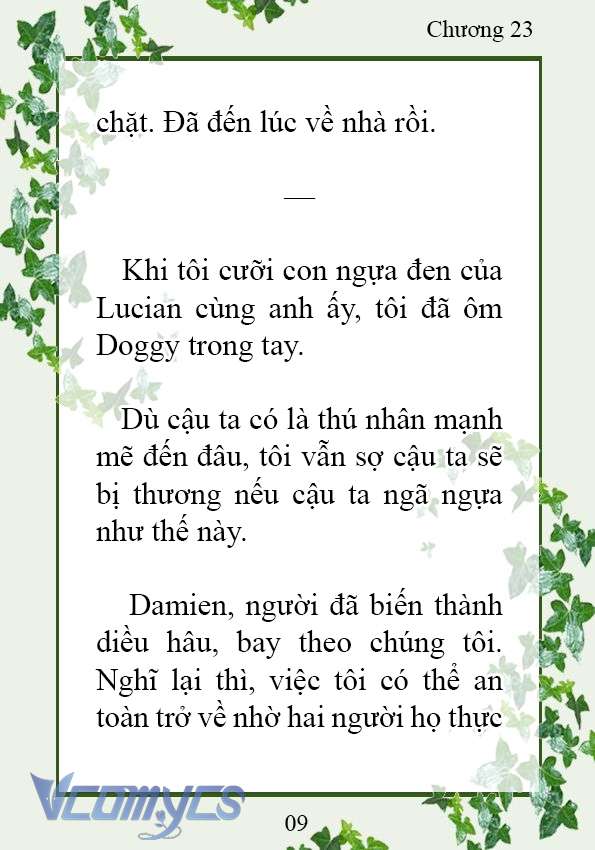 Chương 23

chặt. Đã đến lúc về nhà rồi.

—

Khi tôi cưỡi con ngựa đen của Lucian cùng anh ấy, tôi đã ôm Doggy trong tay.

Dù cậu ta có là thú nhân mạnh mẽ đến đâu, tôi vẫn sợ cậu ta sẽ bị thương nếu cậu ta ngã ngựa như thế này.

Damien, người đã biến thành diều hâu, bay theo chúng tôi. Nghĩ lại thì, việc tôi có thể an toàn trở về nhờ hai người họ thực

Vcomycs

09